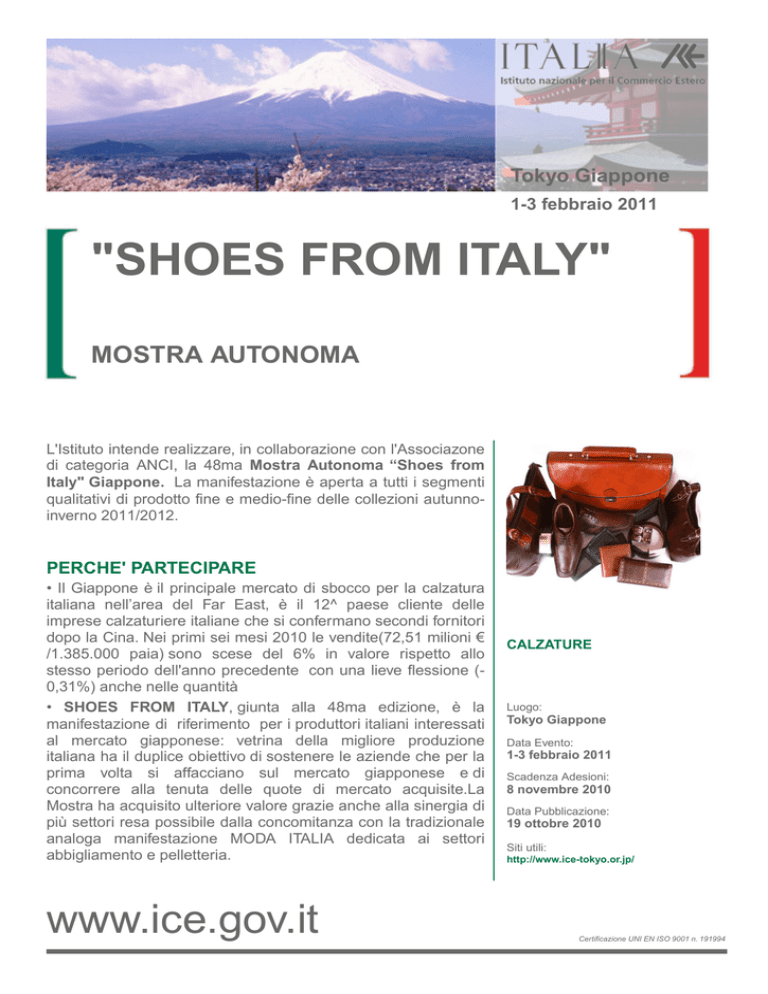 ITALIA

Istituto nazionale per il Commercio Estero

Tokyo Giappone

1-3 febbraio 2011

"SHOES FROM ITALY"

MOSTRA AUTONOMA

L'Istituto intende realizzare, in collaborazione con l'Associazone di categoria ANCI, la 48ma Mostra Autonoma "Shoes from Italy" Giappone. La manifestazione è aperta a tutti i segmenti qualitativi di prodotto fine e medio-fine delle collezioni autunno-inverno 2011/2012.

PERCHE' PARTECIPARE

• Il Giappone è il principale mercato di sbocco per la calzatura italiana nell'area del Far East, è il 12^ paese cliente delle imprese calzaturiere italiane che si confermano secondi fornitori dopo la Cina. Nei primi sei mesi 2010 le vendite(72,51 milioni € /1.385.000 paia) sono scese del 6% in valore rispetto allo stesso periodo dell'anno precedente con una lieve flessione (-0,31%) anche nelle quantità

• SHOES FROM ITALY, giunta alla 48ma edizione, è la manifestazione di riferimento per i produttori italiani interessati al mercato giapponese: vetrina della migliore produzione italiana ha il duplice obiettivo di sostenere le aziende che per la prima volta si affacciano sul mercato giapponese e di concorrere alla tenuta delle quote di mercato acquisite.La Mostra ha acquisito ulteriore valore grazie anche alla sinergia di più settori resa possibile dalla concomitanza con la tradizionale analoga manifestazione MODA ITALIA dedicata ai settori abbigliamento e pelletteria.

CALZATURE

Luogo:
Tokyo Giappone

Data Evento:
1-3 febbraio 2011

Scadenza Adesioni:
8 novembre 2010

Data Pubblicazione:
19 ottobre 2010

Siti utili:
http://www.ice-tokyo.or.jp/

www.ice.gov.it

Certificazione UNI EN ISO 9001 n. 191994